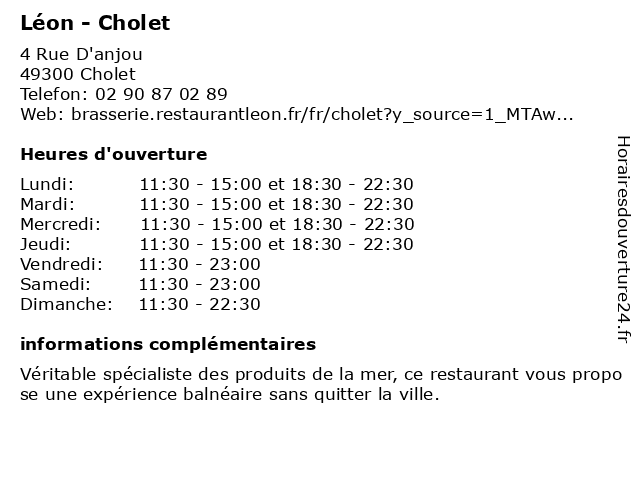 Léon - Cholet

4 Rue D'anjou
49300 Cholet
Telefon: 02 90 87 02 89
Web: brasserie.restaurantleon.fr/fr/cholet?y_source=1_MTAw...

Heures d'ouverture

| | |
|---|---|
| Lundi: | 11:30 - 15:00 et 18:30 - 22:30 |
| Mardi: | 11:30 - 15:00 et 18:30 - 22:30 |
| Mercredi: | 11:30 - 15:00 et 18:30 - 22:30 |
| Jeudi: | 11:30 - 15:00 et 18:30 - 22:30 |
| Vendredi: | 11:30 - 23:00 |
| Samedi: | 11:30 - 23:00 |
| Dimanche: | 11:30 - 22:30 |

informations complémentaires

Véritable spécialiste des produits de la mer, ce restaurant vous propo se une expérience balnéaire sans quitter la ville.

Horairesdouverture24.fr